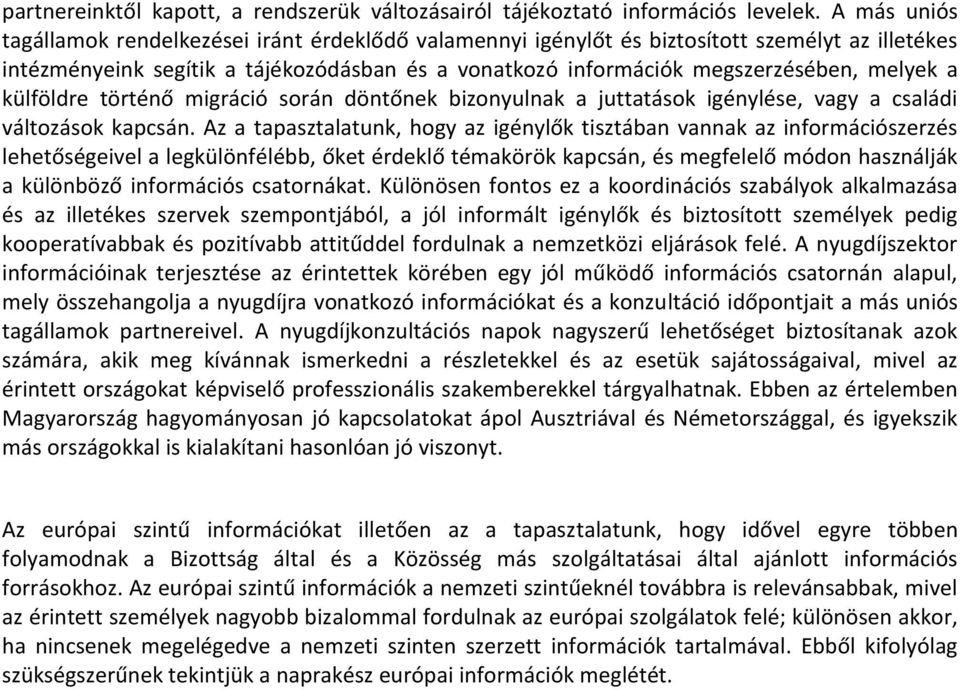 partnereinktől kapott, a rendszerük változásairól tájékoztató információs levelek. A más uniós tagállamok rendelkezései iránt érdeklődő valamennyi igénylőt és biztosított személyt az illetékes intézményeink segítik a tájékozódásban és a vonatkozó információk megszerzésében, melyek a külföldre történő migráció során döntőnek bizonyulnak a juttatások igénylése, vagy a családi változások kapcsán. Az a tapasztalatunk, hogy az igénylők tisztában vannak az információszerzés lehetőségeivel a legkülönfélébb, őket érdeklő témakörök kapcsán, és megfelelő módon használják a különböző információs csatornákat. Különösen fontos ez a koordinációs szabályok alkalmazása és az illetékes szervek szempontjából, a jól informált igénylők és biztosított személyek pedig kooperatívabbak és pozitívabb attitűddel fordulnak a nemzetközi eljárások felé. A nyugdíjszektor információinak terjesztése az érintettek körében egy jól működő információs csatornán alapul, mely összehangolja a nyugdíjra vonatkozó információkat és a konzultáció időpontjait a más uniós tagállamok partnereivel. A nyugdíjkonzultációs napok nagyszerű lehetőséget biztosítanak azok számára, akik meg kívánnak ismerkedni a részletekkel és az esetük sajátosságaival, mivel az érintett országokat képviselő professzionális szakemberekkel tárgyalhatnak. Ebben az értelemben Magyarország hagyományosan jó kapcsolatokat ápol Ausztriával és Németországgal, és igyekszik más országokkal is kialakítani hasonlóan jó viszonyt.

Az európai szintű információkat illetően az a tapasztalatunk, hogy idővel egyre többen folyamodnak a Bizottság által és a Közösség más szolgáltatásai által ajánlott információs forrásokhoz. Az európai szintű információk a nemzeti szintűeknél továbbra is relevánsabbak, mivel az érintett személyek nagyobb bizalommal fordulnak az európai szolgálatok felé; különösen akkor, ha nincsenek megelégedve a nemzeti szinten szerzett információk tartalmával. Ebből kifolyólag szükségszerűnek tekintjük a naprakész európai információk meglétét.